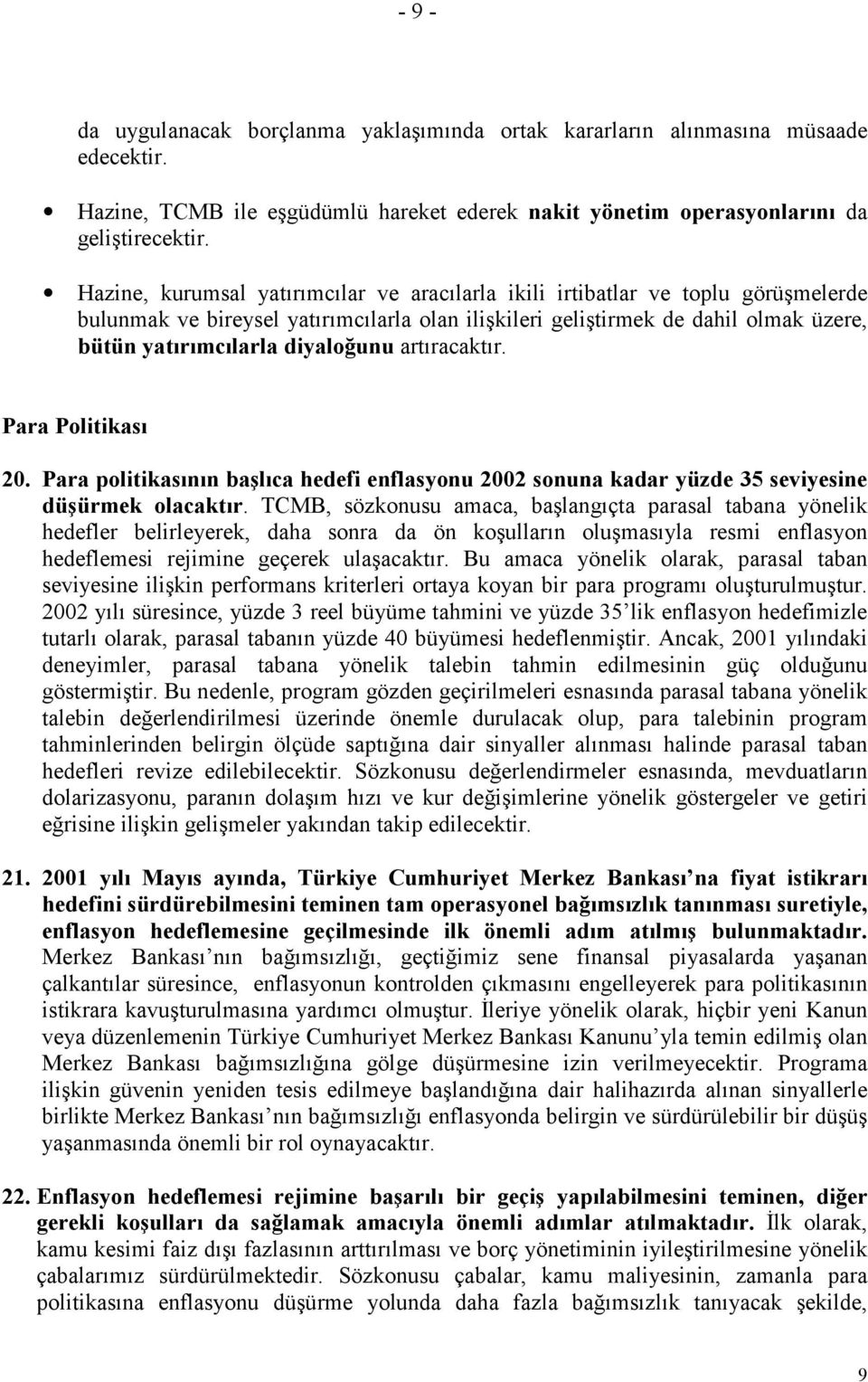 - 9 -

da uygulanacak borçlanma yaklaşımında ortak kararların alınmasına müsaade edecektir.

• Hazine, TCMB ile eşgüdümlü hareket ederek nakit yönetim operasyonlarını da geliştirecektir.

• Hazine, kurumsal yatırımcılar ve aracılarla ikili irtibatlar ve toplu görüşmelerde bulunmak ve bireysel yatırımcılarla olan ilişkileri geliştirmek de dahil olmak üzere, bütün yatırımcılarla diyaloğunu artıracaktır.

Para Politikası

20. Para politikasının başlıca hedefi enflasyonu 2002 sonuna kadar yüzde 35 seviyesine düşürmek olacaktır. TCMB, sözkonusu amaca, başlangıçta parasal tabana yönelik hedefler belirleyerek, daha sonra da ön koşulların oluşmasıyla resmi enflasyon hedeflemesi rejimine geçerek ulaşacaktır. Bu amaca yönelik olarak, parasal taban seviyesine ilişkin performans kriterleri ortaya koyan bir para programı oluşturulmuştur. 2002 yılı süresince, yüzde 3 reel büyüme tahmini ve yüzde 35'lik enflasyon hedefimizle tutarlı olarak, parasal tabanın yüzde 40 büyümesi hedeflenmiştir. Ancak, 2001 yılındaki deneyimler, parasal tabana yönelik talebin tahmin edilmesinin güç olduğunu göstermiştir. Bu nedenle, program gözden geçirilmeleri esnasında parasal tabana yönelik talebin değerlendirilmesi üzerinde önemle durulacak olup, para talebinin program tahminlerinden belirgin ölçüde saptığına dair sinyaller alınması halinde parasal taban hedefleri revize edilebilecektir. Sözkonusu değerlendirmeler esnasında, mevduatların dolarizasyonu, paranın dolaşım hızı ve kur değişimlerine yönelik göstergeler ve getiri eğrisine ilişkin gelişmeler yakından takip edilecektir.

21. 2001 yılı Mayıs ayında, Türkiye Cumhuriyet Merkez Bankası'na fiyat istikrarı hedefini sürdürebilmesini teminen tam operasyonel bağımsızlık tanınması suretiyle, enflasyon hedeflemesine geçilmesinde ilk önemli adım atılmış bulunmaktadır. Merkez Bankası'nın bağımsızlığı, geçtiğimiz sene finansal piyasalarda yaşanan çalkantılar süresince, enflasyonun kontrolden çıkmasını engelleyerek para politikasının istikrara kavuşturulmasına yardımcı olmuştur. İleriye yönelik olarak, hiçbir yeni Kanun veya düzenlemenin Türkiye Cumhuriyet Merkez Bankası Kanunu'yla temin edilmiş olan Merkez Bankası bağımsızlığına gölge düşürmesine izin verilmeyecektir. Programa ilişkin güvenin yeniden tesis edilmeye başlandığına dair halihazırda alınan sinyallerle birlikte Merkez Bankası'nın bağımsızlığı enflasyonda belirgin ve sürdürülebilir bir düşüş yaşanmasında önemli bir rol oynayacaktır.

22. Enflasyon hedeflemesi rejimine başarılı bir geçiş yapılabilmesini teminen, diğer gerekli koşulları da sağlamak amacıyla önemli adımlar atılmaktadır. İlk olarak, kamu kesimi faiz dışı fazlasının arttırılması ve borç yönetiminin iyileştirilmesine yönelik çabalarımız sürdürülmektedir. Sözkonusu çabalar, kamu maliyesinin, zamanla para politikasına enflasyonu düşürme yolunda daha fazla bağımsızlık tanıyacak şekilde,

9